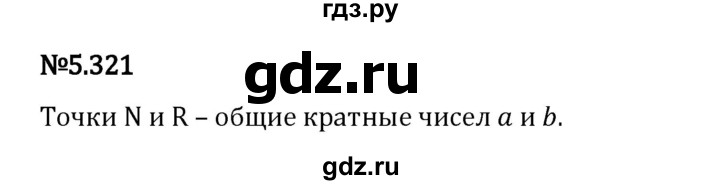 гдз.ру

№5.321

gdz.ru

Точки N и R – общие кратные чисел $a$ и $b$.

gdz.ru